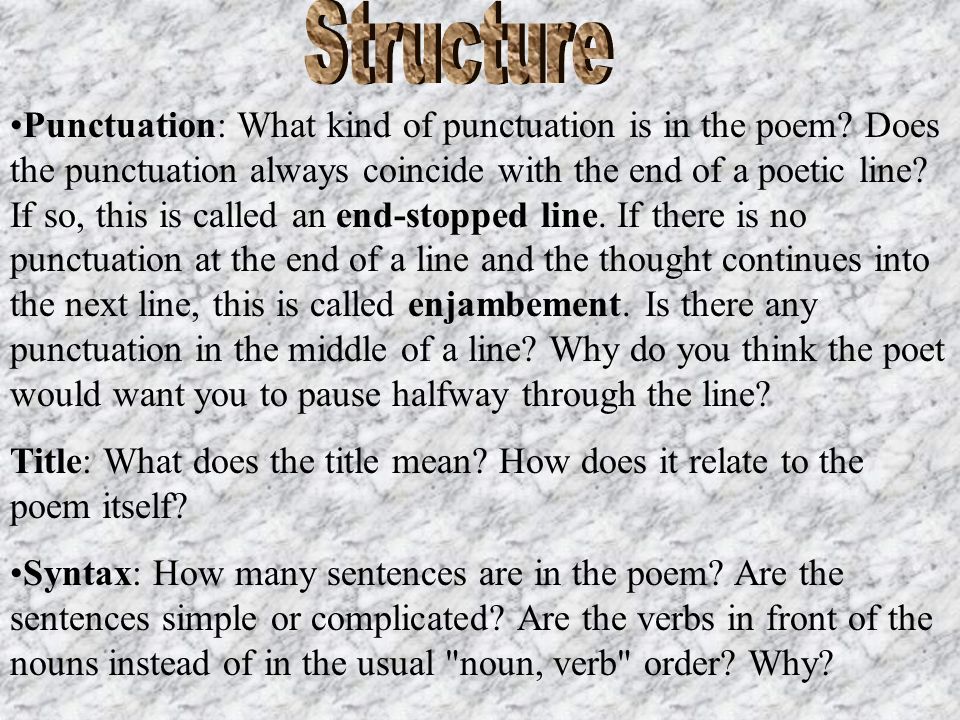 Structure

•Punctuation: What kind of punctuation is in the poem? Does the punctuation always coincide with the end of a poetic line? If so, this is called an end-stopped line. If there is no punctuation at the end of a line and the thought continues into the next line, this is called enjambement. Is there any punctuation in the middle of a line? Why do you think the poet would want you to pause halfway through the line?

Title: What does the title mean? How does it relate to the poem itself?

•Syntax: How many sentences are in the poem? Are the sentences simple or complicated? Are the verbs in front of the nouns instead of in the usual "noun, verb" order? Why?